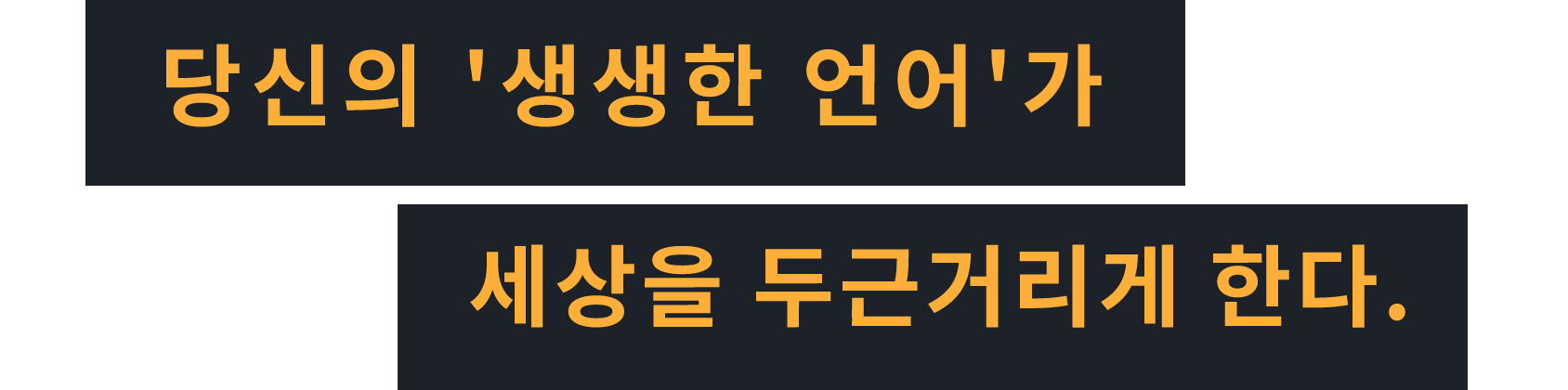 당신의 '생생한 언어'가

세상을 두근거리게 한다.